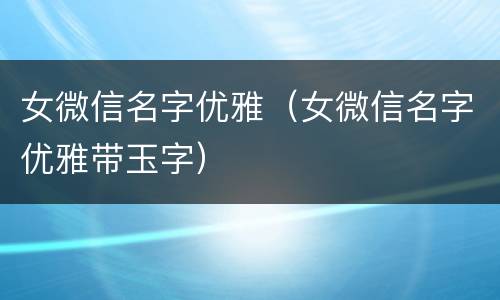 女微信名字优雅（女微信名字优雅带玉字）